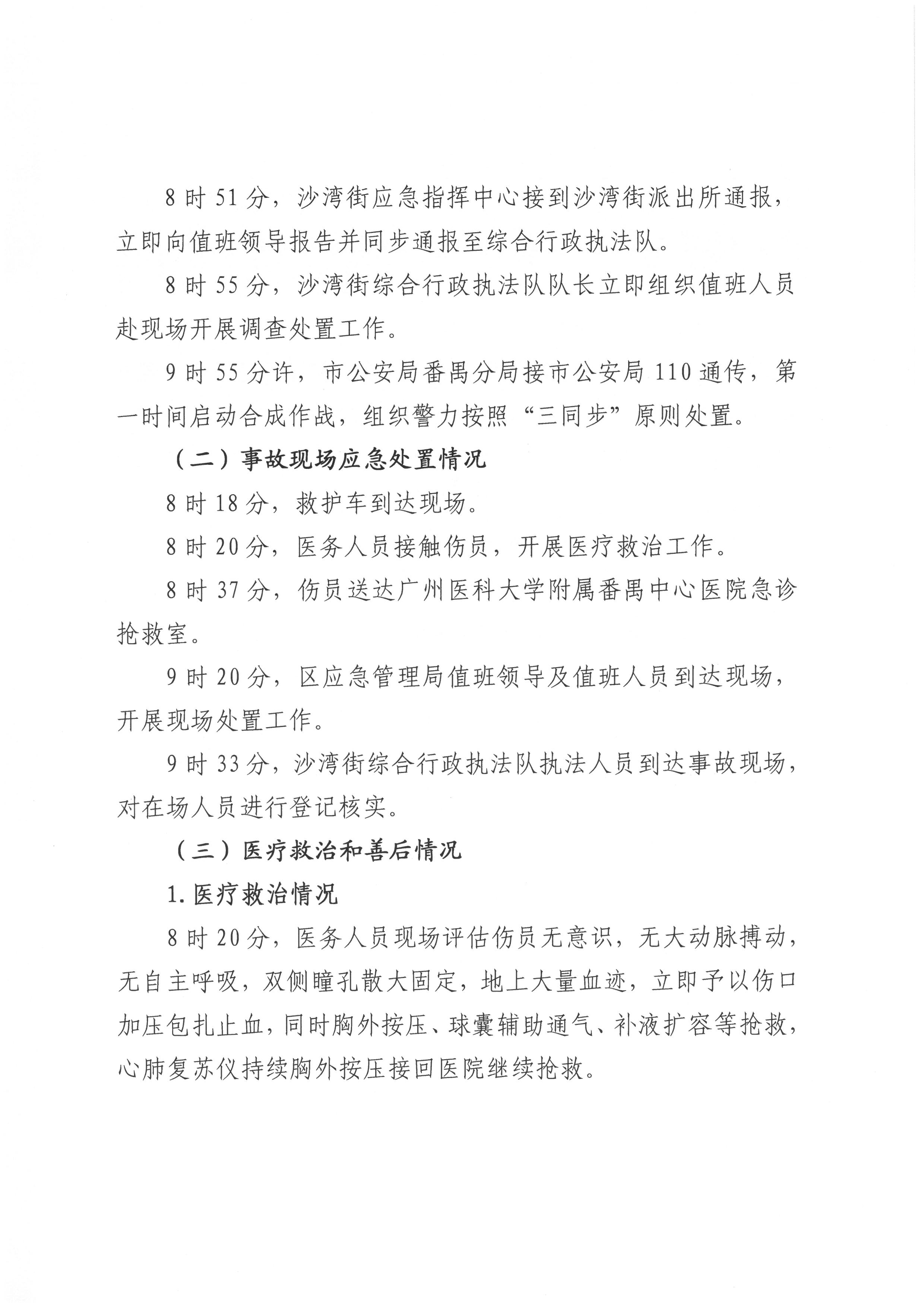 8时51分，沙湾街应急指挥中心接到沙湾街派出所通报，立即向值班领导报告并同步通报至综合行政执法队。

8时55分，沙湾街综合行政执法队队长立即组织值班人员赴现场开展调查处置工作。

9时55分许，市公安局番禺分局接市公安局110通传，第一时间启动合成作战，组织警力按照“三同步”原则处置。

（二）事故现场应急处置情况

8时18分，救护车到达现场。

8时20分，医务人员接触伤员，开展医疗救治工作。

8时37分，伤员送达广州医科大学附属番禺中心医院急诊抢救室。

9时20分，区应急管理局值班领导及值班人员到达现场，开展现场处置工作。

9时33分，沙湾街综合行政执法队执法人员到达事故现场，对在场人员进行登记核实。

（三）医疗救治和善后情况

1.医疗救治情况

8时20分，医务人员现场评估伤员无意识，无大动脉搏动，无自主呼吸，双侧瞳孔散大固定，地上大量血迹，立即予以伤口加压包扎止血，同时胸外按压、球囊辅助通气、补液扩容等抢救，心肺复苏仪持续胸外按压接回医院继续抢救。